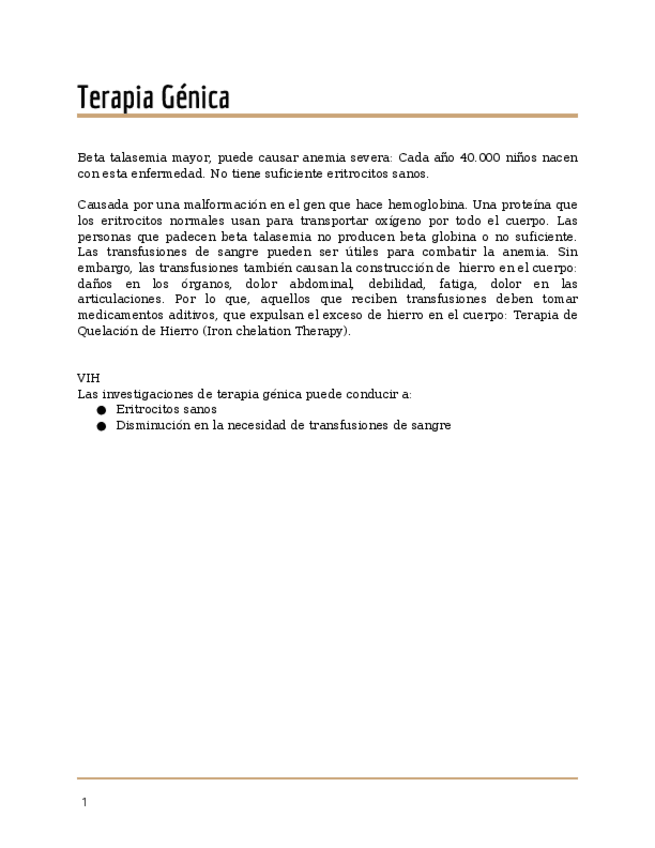 Terapia Génica

Beta talasemia mayor, puede causar anemia severa: Cada año 40.000 niños nacen con esta enfermedad. No tiene suficiente eritrocitos sanos.

Causada por una malformación en el gen que hace hemoglobina. Una proteína que los eritrocitos normales usan para transportar oxígeno por todo el cuerpo. Las personas que padecen beta talasemia no producen beta globina o no suficiente. Las transfusiones de sangre pueden ser útiles para combatir la anemia. Sin embargo, las transfusiones también causan la construcción de hierro en el cuerpo: daños en los órganos, dolor abdominal, debilidad, fatiga, dolor en las articulaciones. Por lo que, aquellos que reciben transfusiones deben tomar medicamentos aditivos, que expulsan el exceso de hierro en el cuerpo: Terapia de Quelación de Hierro (Iron chelation Therapy).

VIH
Las investigaciones de terapia génica puede conducir a:
● Eritrocitos sanos
● Disminución en la necesidad de transfusiones de sangre

1